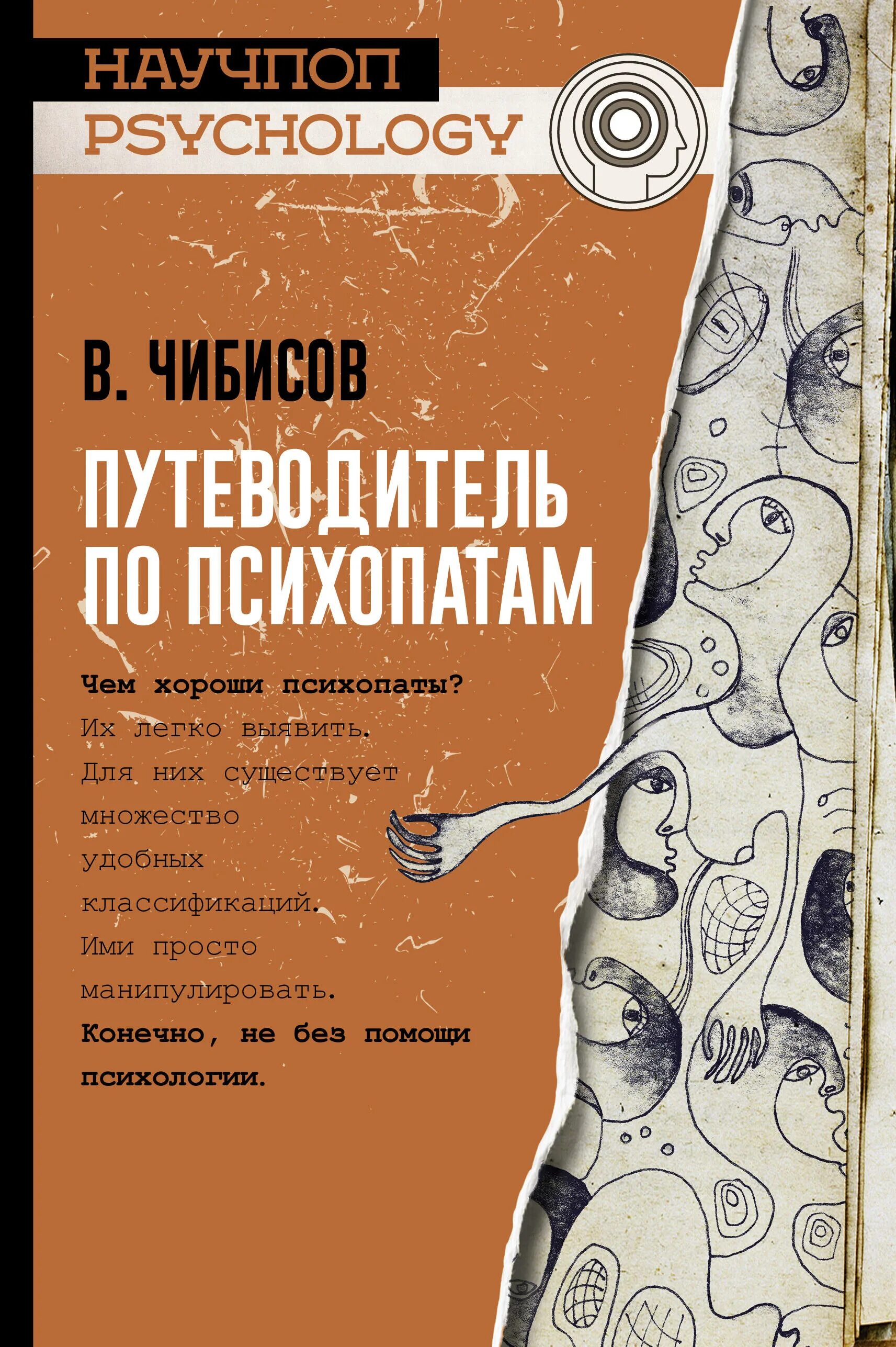 НАУЧПОП
PSYCHOLOGY

В. ЧИБИСОВ

ПУТЕВОДИТЕЛЬ ПО ПСИХОПАТАМ

Чем хороши психопаты?
Их легко выявить.
Для них существует множество удобных классификаций.
Ими просто манипулировать.
Конечно, не без помощи психологии.